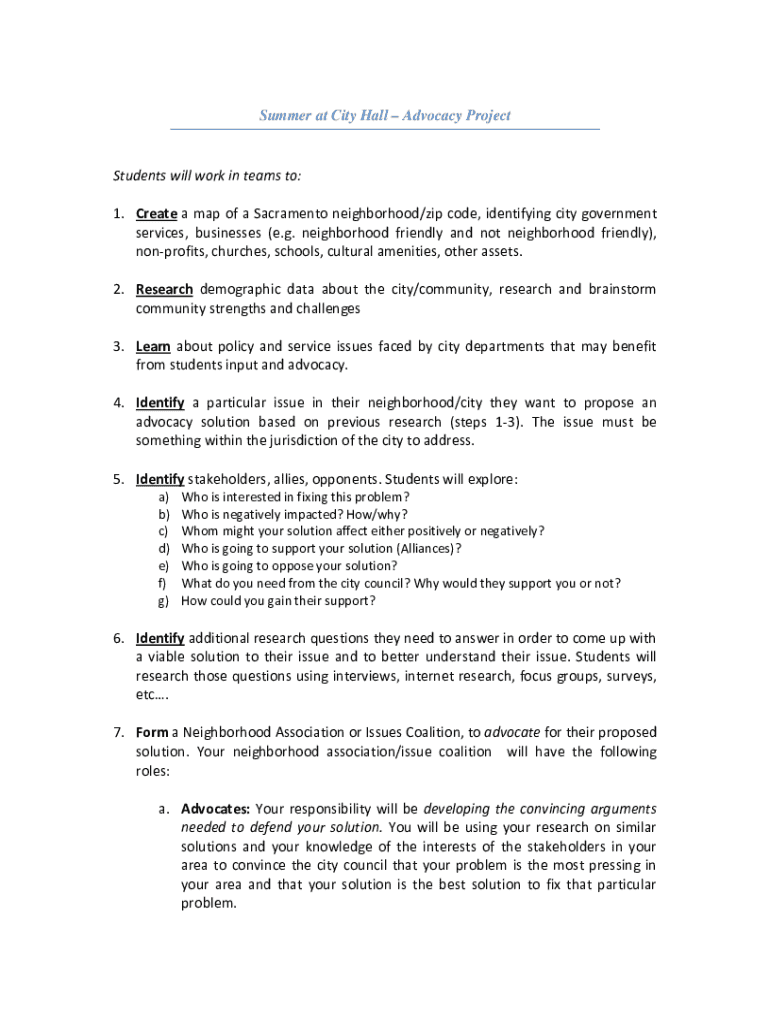 Summer at City Hall – Advocacy Project

Students will work in teams to:

1. Create a map of a Sacramento neighborhood/zip code, identifying city government services, businesses (e.g. neighborhood friendly and not neighborhood friendly), non-profits, churches, schools, cultural amenities, other assets.

2. Research demographic data about the city/community, research and brainstorm community strengths and challenges

3. Learn about policy and service issues faced by city departments that may benefit from students input and advocacy.

4. Identify a particular issue in their neighborhood/city they want to propose an advocacy solution based on previous research (steps 1-3). The issue must be something within the jurisdiction of the city to address.

5. Identify stakeholders, allies, opponents. Students will explore:
a) Who is interested in fixing this problem?
b) Who is negatively impacted? How/why?
c) Whom might your solution affect either positively or negatively?
d) Who is going to support your solution (Alliances)?
e) Who is going to oppose your solution?
f) What do you need from the city council? Why would they support you or not?
g) How could you gain their support?

6. Identify additional research questions they need to answer in order to come up with a viable solution to their issue and to better understand their issue. Students will research those questions using interviews, internet research, focus groups, surveys, etc….

7. Form a Neighborhood Association or Issues Coalition, to advocate for their proposed solution. Your neighborhood association/issue coalition will have the following roles:

a. Advocates: Your responsibility will be developing the convincing arguments needed to defend your solution. You will be using your research on similar solutions and your knowledge of the interests of the stakeholders in your area to convince the city council that your problem is the most pressing in your area and that your solution is the best solution to fix that particular problem.